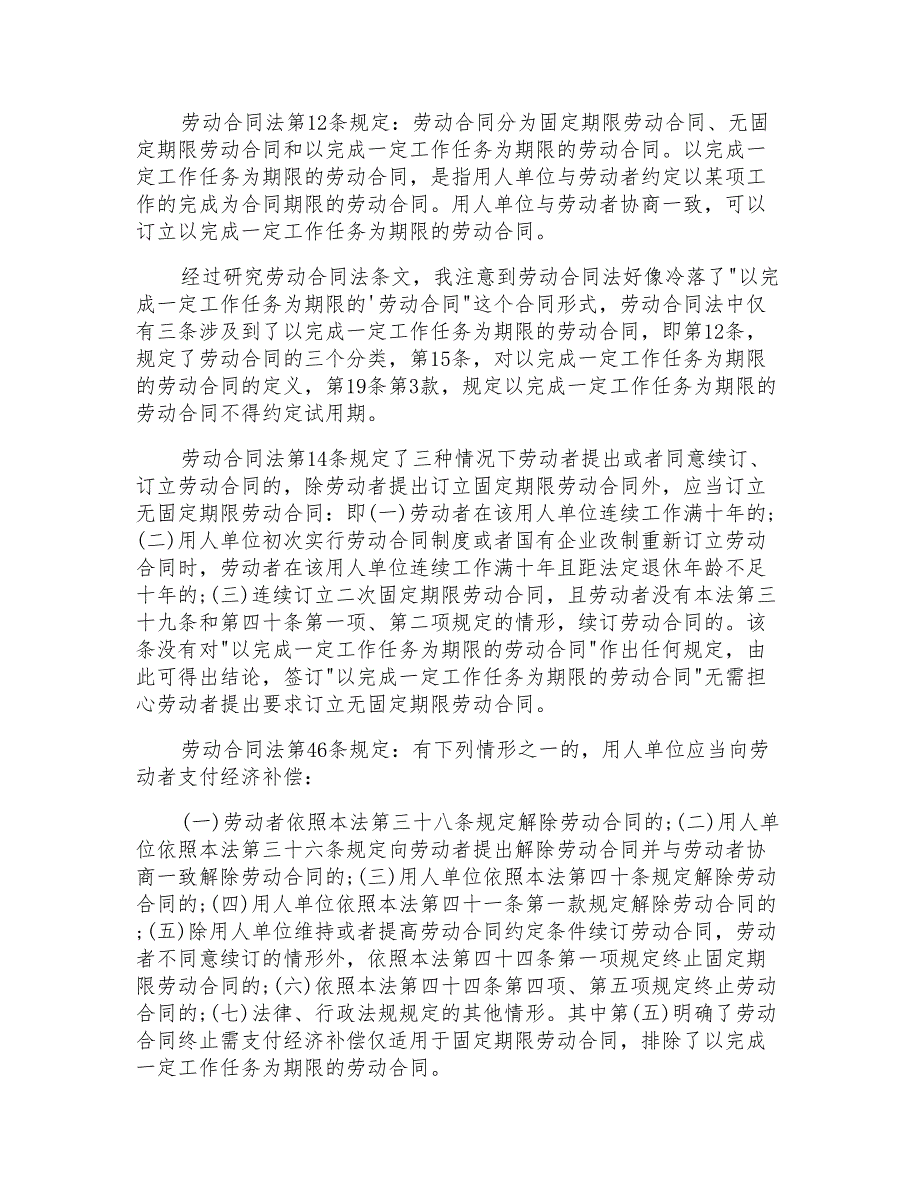 劳动合同法第12条规定：劳动合同分为固定期限劳动合同、无固定期限劳动合同和以完成一定工作任务为期限的劳动合同。以完成一定工作任务为期限的劳动合同，是指用人单位与劳动者约定以某项工作的完成为合同期限的劳动合同。用人单位与劳动者协商一致，可以订立以完成一定工作任务为期限的劳动合同。

经过研究劳动合同法条文，我注意到劳动合同法好像冷落了"以完成一定工作任务为期限的'劳动合同"这个合同形式，劳动合同法中仅有三条涉及到了以完成一定工作任务为期限的劳动合同，即第12条，规定了劳动合同的三个分类，第15条，对以完成一定工作任务为期限的劳动合同的定义，第19条第3款，规定以完成一定工作任务为期限的劳动合同不得约定试用期。

劳动合同法第14条规定了三种情况下劳动者提出或者同意续订、订立劳动合同的，除劳动者提出订立固定期限劳动合同外，应当订立无固定期限劳动合同：即(一)劳动者在该用人单位连续工作满十年的；(二)用人单位初次实行劳动合同制度或者国有企业改制重新订立劳动合同时，劳动者在该用人单位连续工作满十年且距法定退休年龄不足十年的；(三)连续订立二次固定期限劳动合同，且劳动者没有本法第三十九条和第四十条第一项、第二项规定的情形，续订劳动合同的。该条没有对"以完成一定工作任务为期限的劳动合同"作出任何规定，由此可得出结论，签订"以完成一定工作任务为期限的劳动合同"无需担心劳动者提出要求订立无固定期限劳动合同。

劳动合同法第46条规定：有下列情形之一的，用人单位应当向劳动者支付经济补偿：

(一)劳动者依照本法第三十八条规定解除劳动合同的；(二)用人单位依照本法第三十六条规定向劳动者提出解除劳动合同并与劳动者协商一致解除劳动合同的；(三)用人单位依照本法第四十条规定解除劳动合同的；(四)用人单位依照本法第四十一条第一款规定解除劳动合同的；(五)除用人单位维持或者提高劳动合同约定条件续订劳动合同，劳动者不同意续订的情形外，依照本法第四十四条第一项规定终止固定期限劳动合同的；(六)依照本法第四十四条第四项、第五项规定终止劳动合同的；(七)法律、行政法规规定的其他情形。其中第(五)明确了劳动合同终止需支付经济补偿仅适用于固定期限劳动合同，排除了以完成一定工作任务为期限的劳动合同。